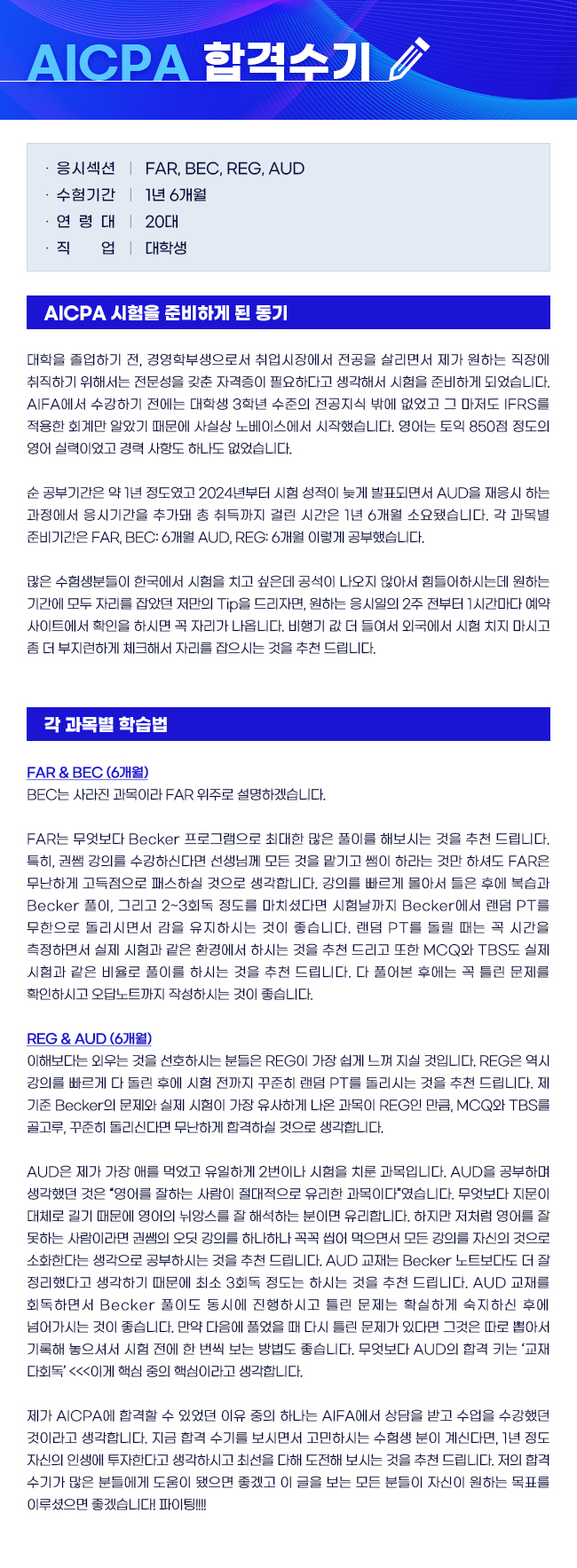 AICPA 합격수기

· 응시섹션 | FAR, BEC, REG, AUD
· 수험기간 | 1년 6개월
· 연 령 대 | 20대
· 직 업 | 대학생

AICPA 시험을 준비하게 된 동기

대학을 졸업하기 전, 경영학부생으로서 취업시장에서 전공을 살리면서 제가 원하는 직장에 취직하기 위해서는 전문성을 갖춘 자격증이 필요하다고 생각해서 시험을 준비하게 되었습니다. AIFA에서 수강하기 전에는 대학생 3학년 수준의 전공지식 밖에 없었고 그 마저도 IFRS를 적용한 회계만 알았기 때문에 사실상 노베이스에서 시작했습니다. 영어는 토익 850점 정도의 영어 실력이었고 경력 사항도 하나도 없었습니다.

순 공부기간은 약 1년 정도였고 2024년부터 시험 성적이 늦게 발표되면서 AUD을 재응시 하는 과정에서 응시기간을 추가돼 총 취득까지 걸린 시간은 1년 6개월 소요됐습니다. 각 과목별 준비기간은 FAR, BEC: 6개월 AUD, REG: 6개월 이렇게 공부했습니다.

많은 수험생분들이 한국에서 시험을 치고 싶은데 공석이 나오지 않아서 힘들어하시는데 원하는 기간에 모두 자리를 잡았던 저만의 Tip을 드리자면, 원하는 응시일의 2주 전부터 1시간마다 예약 사이트에서 확인을 하시면 꼭 자리가 나옵니다. 비행기 값 더 들여서 외국에서 시험 치지 마시고 좀 더 부지런하게 체크해서 자리를 잡으시는 것을 추천 드립니다.

각 과목별 학습법

FAR & BEC (6개월)
BEC는 사라진 과목이라 FAR 위주로 설명하겠습니다.

FAR는 무엇보다 Becker 프로그램으로 최대한 많은 풀이를 해보시는 것을 추천 드립니다. 특히, 권쌤 강의를 수강하신다면 선생님께 모든 것을 맡기고 쌤이 하라는 것만 하셔도 FAR은 무난하게 고득점으로 패스하실 것으로 생각합니다. 강의를 빠르게 몰아서 들은 후에 복습과 Becker 풀이, 그리고 2~3회독 정도를 마치셨다면 시험날까지 Becker에서 랜덤 PT를 무한으로 돌리시면서 감을 유지하시는 것이 좋습니다. 랜덤 PT를 돌릴 때는 꼭 시간을 측정하면서 실제 시험과 같은 환경에서 하시는 것을 추천 드리고 또한 MCQ와 TBS도 실제 시험과 같은 비율로 풀이를 하시는 것을 추천 드립니다. 다 풀어본 후에는 꼭 틀린 문제를 확인하시고 오답노트까지 작성하시는 것이 좋습니다.

REG & AUD (6개월)
이해보다는 외우는 것을 선호하시는 분들은 REG이 가장 쉽게 느껴 지실 것입니다. REG은 역시 강의를 빠르게 다 돌린 후에 시험 전까지 꾸준히 랜덤 PT를 돌리시는 것을 추천 드립니다. 제 기준 Becker의 문제와 실제 시험이 가장 유사하게 나온 과목이 REG인 만큼, MCQ와 TBS를 골고루, 꾸준히 돌리신다면 무난하게 합격하실 것으로 생각합니다.

AUD은 제가 가장 애를 먹었고 유일하게 2번이나 시험을 치룬 과목입니다. AUD을 공부하며 생각했던 것은 "영어를 잘하는 사람이 절대적으로 유리한 과목이다"였습니다. 무엇보다 지문이 대체로 길기 때문에 영어의 뉘앙스를 잘 해석하는 분이면 유리합니다. 하지만 저처럼 영어를 잘 못하는 사람이라면 권쌤의 오딧 강의를 하나하나 꼭꼭 씹어 먹으면서 모든 강의를 자신의 것으로 소화한다는 생각으로 공부하시는 것을 추천 드립니다. AUD 교재는 Becker 노트보다도 더 잘 정리했다고 생각하기 때문에 최소 3회독 정도는 하시는 것을 추천 드립니다. AUD 교재를 회독하면서 Becker 풀이도 동시에 진행하시고 틀린 문제는 확실하게 숙지하신 후에 넘어가시는 것이 좋습니다. 만약 다음에 풀었을 때 다시 틀린 문제가 있다면 그것은 따로 뽑아서 기록해 놓으셔서 시험 전에 한 번씩 보는 방법도 좋습니다. 무엇보다 AUD의 합격 키는 '교재 다회독' <<<이게 핵심 중의 핵심이라고 생각합니다.

제가 AICPA에 합격할 수 있었던 이유 중의 하나는 AIFA에서 상담을 받고 수업을 수강했던 것이라고 생각합니다. 지금 합격 수기를 보시면서 고민하시는 수험생 분이 계신다면, 1년 정도 자신의 인생에 투자한다고 생각하시고 최선을 다해 도전해 보시는 것을 추천 드립니다. 저의 합격 수기가 많은 분들에게 도움이 됐으면 좋겠고 이 글을 보는 모든 분들이 자신이 원하는 목표를 이루셨으면 좋겠습니다! 파이팅!!!!